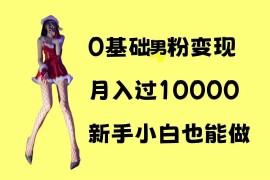 0基础男粉变现

月入过10000

新手小白也能做